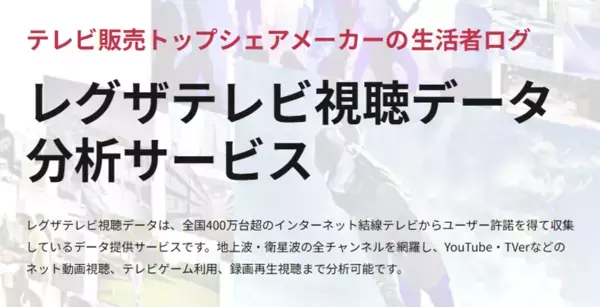 テレビ販売トップシェアメーカーの生活者ログ

レグザテレビ視聴データ分析サービス

レグザテレビ視聴データは、全国400万台超のインターネット結線テレビからユーザー許諾を得て収集しているデータ提供サービスです。地上波・衛星波の全チャンネルを網羅し、YouTube・TVerなどのネット動画視聴、テレビゲーム利用、録画再生視聴まで分析可能です。